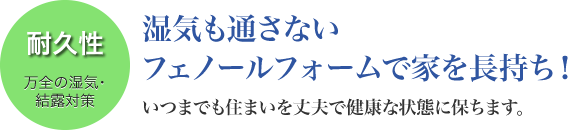 耐久性

万全の湿気・結露対策

湿気も通さない
フェノールフォームで家を長持ち！

いつまでも住まいを丈夫で健康な状態に保ちます。